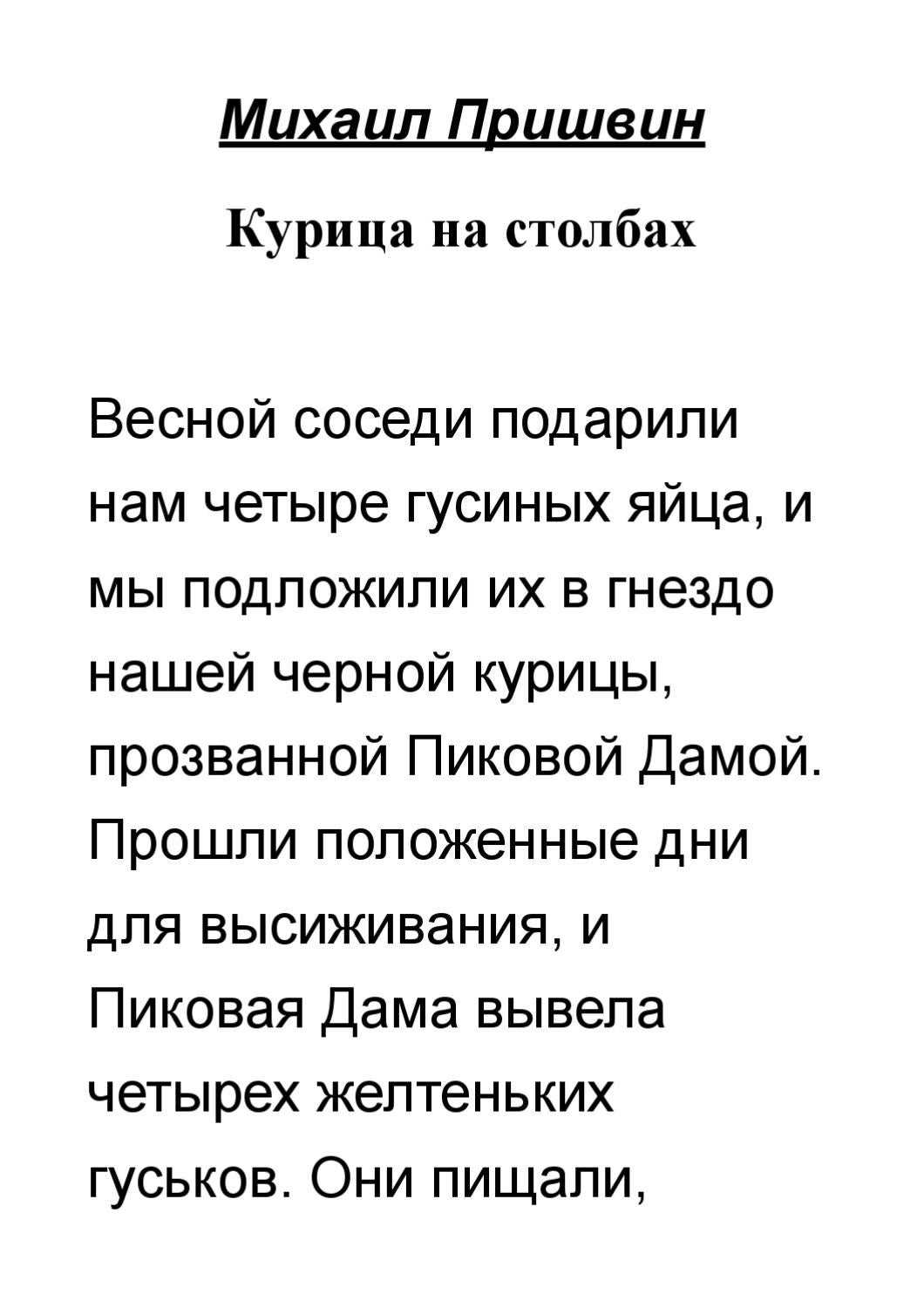 Михаил Пришвин

Курица на столбах

Весной соседи подарили нам четыре гусиных яйца, и мы подложили их в гнездо нашей черной курицы, прозванной Пиковой Дамой. Прошли положенные дни для высиживания, и Пиковая Дама вывела четырех желтеньких гуськов. Они пищали,